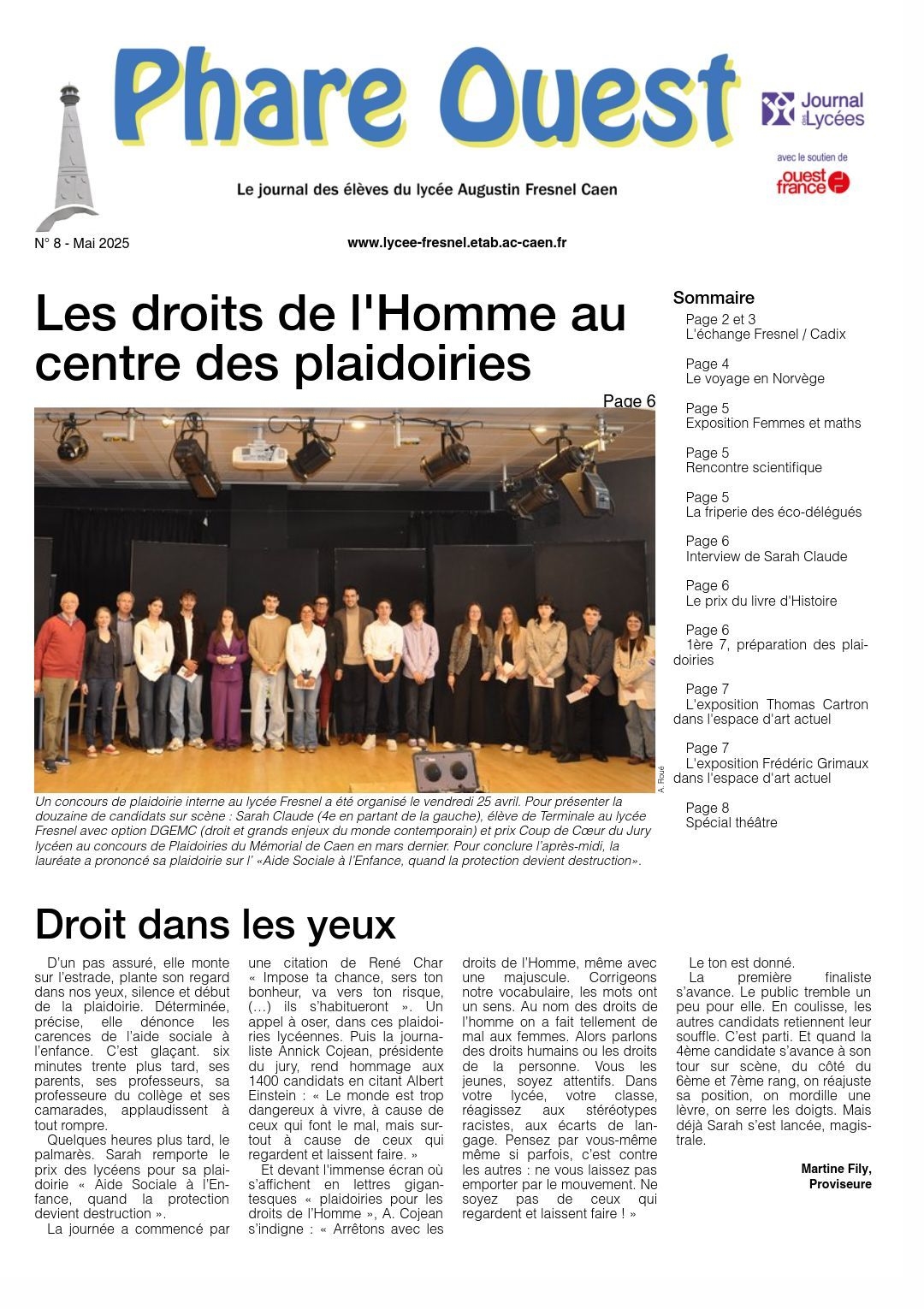 Phare Ouest

Journal des Lycées

avec le soutien de

ouest france

Le journal des élèves du lycée Augustin Fresnel Caen

N° 8 - Mai 2025

www.lycee-fresnel.etab.ac-caen.fr

Les droits de l'Homme au centre des plaidoiries

Page 6

A. Roué

Un concours de plaidoirie interne au lycée Fresnel a été organisé le vendredi 25 avril. Pour présenter la douzaine de candidats sur scène : Sarah Claude (4e en partant de la gauche), élève de Terminale au lycée Fresnel avec option DGEMC (droit et grands enjeux du monde contemporain) et prix Coup de Cœur du Jury lycéen au concours de Plaidoiries du Mémorial de Caen en mars dernier. Pour conclure l'après-midi, la lauréate a prononcé sa plaidoirie sur l' «Aide Sociale à l'Enfance, quand la protection devient destruction».

Sommaire

Page 2 et 3
L'échange Fresnel / Cadix

Page 4
Le voyage en Norvège

Page 5
Exposition Femmes et maths

Page 5
Rencontre scientifique

Page 5
La friperie des éco-délégués

Page 6
Interview de Sarah Claude

Page 6
Le prix du livre d'Histoire

Page 6
1ère 7, préparation des plaidoiries

Page 7
L'exposition Thomas Cartron dans l'espace d'art actuel

Page 7
L'exposition Frédéric Grimaux dans l'espace d'art actuel

Page 8
Spécial théâtre

Droit dans les yeux

D'un pas assuré, elle monte sur l'estrade, plante son regard dans nos yeux, silence et début de la plaidoirie. Déterminée, précise, elle dénonce les carences de l'aide sociale à l'enfance. C'est glaçant. six minutes trente plus tard, ses parents, ses professeurs, sa professeure du collège et ses camarades, applaudissent à tout rompre.

Quelques heures plus tard, le palmarès. Sarah remporte le prix des lycéens pour sa plaidoirie « Aide Sociale à l'Enfance, quand la protection devient destruction ».

La journée a commencé par une citation de René Char « Impose ta chance, sers ton bonheur, va vers ton risque, (…) ils s'habitueront ». Un appel à oser, dans ces plaidoiries lycéennes. Puis la journaliste Annick Cojean, présidente du jury, rend hommage aux 1400 candidats en citant Albert Einstein : « Le monde est trop dangereux à vivre, à cause de ceux qui font le mal, mais surtout à cause de ceux qui regardent et laissent faire. »

Et devant l'immense écran où s'affichent en lettres gigantesques « plaidoiries pour les droits de l'Homme », A. Cojean s'indigne : « Arrêtons avec les droits de l'Homme, même avec une majuscule. Corrigeons notre vocabulaire, les mots ont un sens. Au nom des droits de l'homme on a fait tellement de mal aux femmes. Alors parlons des droits humains ou les droits de la personne. Vous les jeunes, soyez attentifs. Dans votre lycée, votre classe, réagissez aux stéréotypes racistes, aux écarts de langage. Pensez par vous-même même si parfois, c'est contre les autres : ne vous laissez pas emporter par le mouvement. Ne soyez pas de ceux qui regardent et laissent faire ! »

Le ton est donné.

La première finaliste s'avance. Le public tremble un peu pour elle. En coulisse, les autres candidats retiennent leur souffle. C'est parti. Et quand la 4ème candidate s'avance à son tour sur scène, du côté du 6ème et 7ème rang, on réajuste sa position, on mordille une lèvre, on serre les doigts. Mais déjà Sarah s'est lancée, magistrale.

Martine Fily,
Proviseure